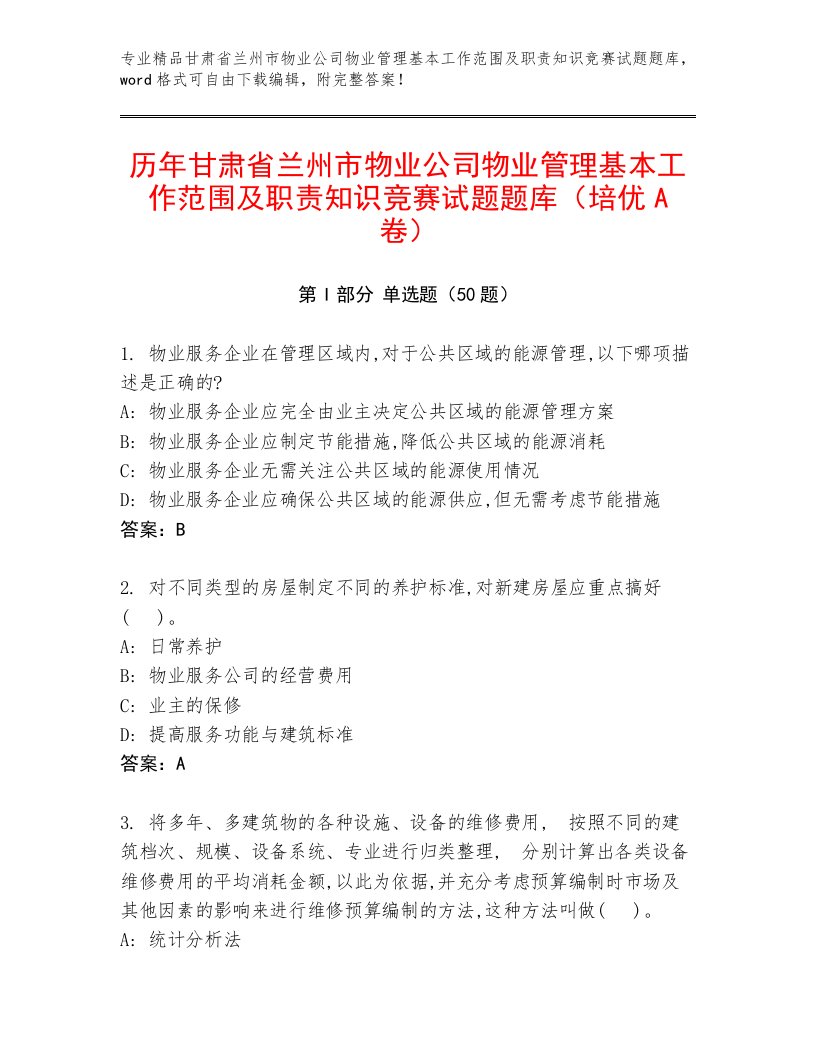 专业精品甘肃省兰州市物业公司物业管理基本工作范围及职责知识竞赛试题题库，word格式可自由下载编辑，附完整答案！

历年甘肃省兰州市物业公司物业管理基本工作范围及职责知识竞赛试题题库（培优A卷）

第I部分 单选题（50题）

1. 物业服务企业在管理区域内,对于公共区域的能源管理,以下哪项描述是正确的?
A: 物业服务企业应完全由业主决定公共区域的能源管理方案
B: 物业服务企业应制定节能措施,降低公共区域的能源消耗
C: 物业服务企业无需关注公共区域的能源使用情况
D: 物业服务企业应确保公共区域的能源供应,但无需考虑节能措施
答案：B

2. 对不同类型的房屋制定不同的养护标准,对新建房屋应重点搞好（ ）。
A: 日常养护
B: 物业服务公司的经营费用
C: 业主的保修
D: 提高服务功能与建筑标准
答案：A

3. 将多年、多建筑物的各种设施、设备的维修费用， 按照不同的建筑档次、规模、设备系统、专业进行归类整理， 分别计算出各类设备维修费用的平均消耗金额,以此为依据,并充分考虑预算编制时市场及其他因素的影响来进行维修预算编制的方法,这种方法叫做（ ）。
A: 统计分析法